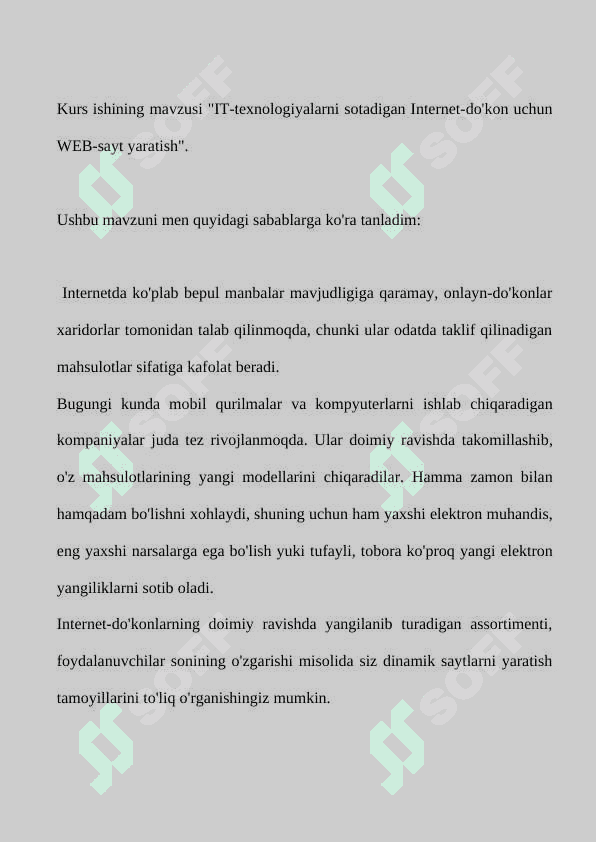 Kurs ishining mavzusi "IT-texnologiyalarni sotadigan Internet-do'kon uchun WEB-sayt yaratish".

Ushbu mavzuni men quyidagi sabablarga ko'ra tanladim:

Internetda ko'plab bepul manbalar mavjudligiga qaramay, onlayn-do'konlar xaridorlar tomonidan talab qilinmoqda, chunki ular odatda taklif qilinadigan mahsulotlar sifatiga kafolat beradi.
Bugungi kunda mobil qurilmalar va kompyuterlarni ishlab chiqaradigan kompaniyalar juda tez rivojlanmoqda. Ular doimiy ravishda takomillashib, o'z mahsulotlarining yangi modellarini chiqaradilar. Hamma zamon bilan hamqadam bo'lishni xohlaydi, shuning uchun ham yaxshi elektron muhandis, eng yaxshi narsalarga ega bo'lish yuki tufayli, tobora ko'proq yangi elektron yangiliklarni sotib oladi.
Internet-do'konlarning doimiy ravishda yangilanib turadigan assortimenti, foydalanuvchilar sonining o'zgarishi misolida siz dinamik saytlarni yaratish tamoyillarini to'liq o'rganishingiz mumkin.

SOFF SOFF SOFF SOFF SOFF SOFF